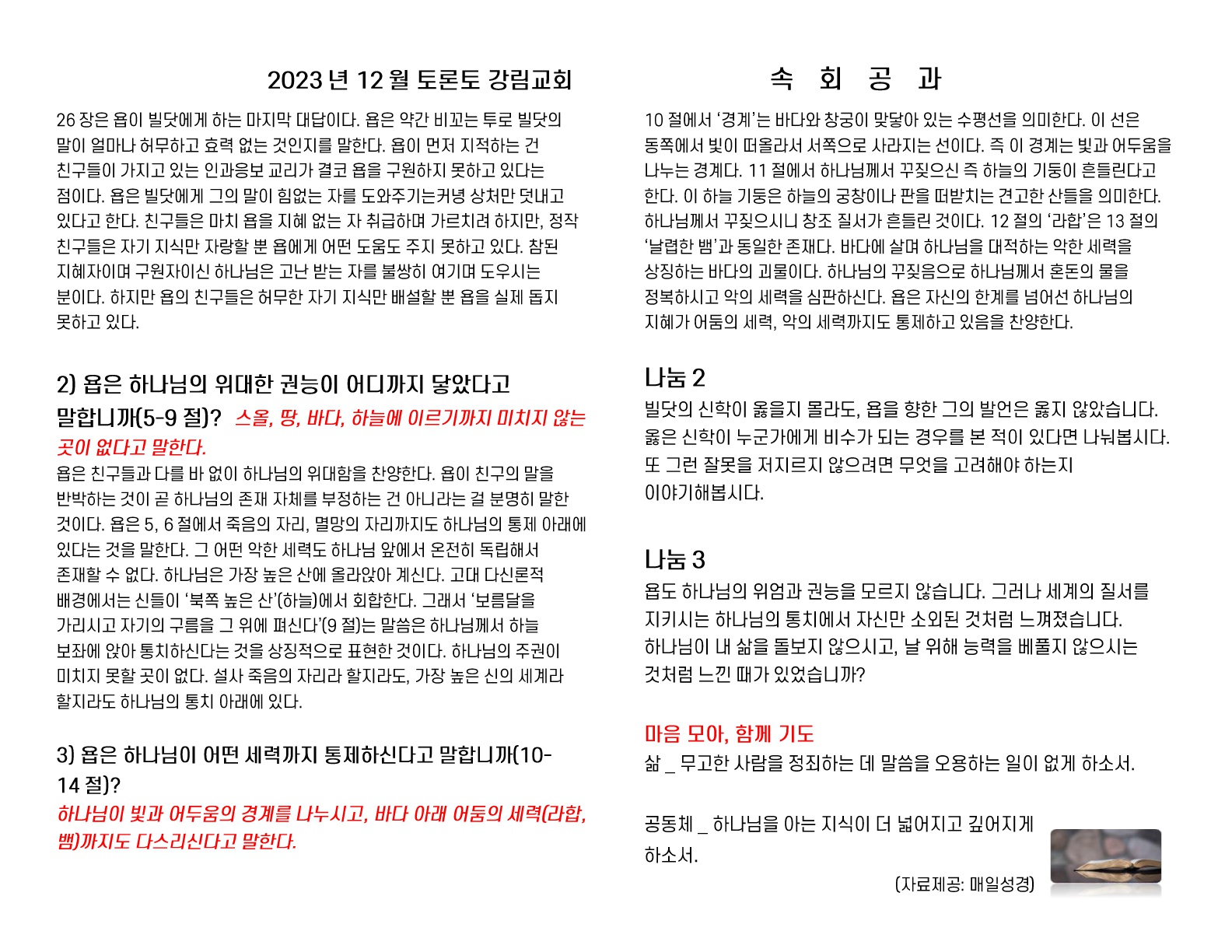 2023 년 12 월 토론토 강림교회

26 장은 욥이 빌닷에게 하는 마지막 대답이다. 욥은 약간 비꼬는 투로 빌닷의 말이 얼마나 허무하고 효력 없는 것인지를 말한다. 욥이 먼저 지적하는 건 친구들이 가지고 있는 인과응보 교리가 결코 욥을 구원하지 못하고 있다는 점이다. 욥은 빌닷에게 그의 말이 힘없는 자를 도와주기는커녕 상처만 덧내고 있다고 한다. 친구들은 마치 욥을 지혜 없는 자 취급하며 가르치려 하지만, 정작 친구들은 자기 지식만 자랑할 뿐 욥에게 어떤 도움도 주지 못하고 있다. 참된 지혜자이며 구원자이신 하나님은 고난 받는 자를 불쌍히 여기며 도우시는 분이다. 하지만 욥의 친구들은 허무한 자기 지식만 배설할 뿐 욥을 실제 돕지 못하고 있다.

2) 욥은 하나님의 위대한 권능이 어디까지 닿았다고 말합니까(5-9 절)? 스올, 땅, 바다, 하늘에 이르기까지 미치지 않는 곳이 없다고 말한다.
욥은 친구들과 다를 바 없이 하나님의 위대함을 찬양한다. 욥이 친구의 말을 반박하는 것이 곧 하나님의 존재 자체를 부정하는 건 아니라는 걸 분명히 말한 것이다. 욥은 5, 6 절에서 죽음의 자리, 멸망의 자리까지도 하나님의 통제 아래에 있다는 것을 말한다. 그 어떤 악한 세력도 하나님 앞에서 온전히 독립해서 존재할 수 없다. 하나님은 가장 높은 산에 올라앉아 계신다. 고대 다신론적 배경에서는 신들이 '북쪽 높은 산'(하늘)에서 회합한다. 그래서 '보름달을 가리시고 자기의 구름을 그 위에 펴신다'(9 절)는 말씀은 하나님께서 하늘 보좌에 앉아 통치하신다는 것을 상징적으로 표현한 것이다. 하나님의 주권이 미치지 못할 곳이 없다. 설사 죽음의 자리라 할지라도, 가장 높은 신의 세계라 할지라도 하나님의 통치 아래에 있다.

3) 욥은 하나님이 어떤 세력까지 통제하신다고 말합니까(10-14 절)?
하나님이 빛과 어두움의 경계를 나누시고, 바다 아래 어둠의 세력(라합, 뱀)까지도 다스리신다고 말한다.

속 회 공 과

10 절에서 '경계'는 바다와 창궁이 맞닿아 있는 수평선을 의미한다. 이 선은 동쪽에서 빛이 떠올라서 서쪽으로 사라지는 선이다. 즉 이 경계는 빛과 어두움을 나누는 경계다. 11 절에서 하나님께서 꾸짖으신 즉 하늘의 기둥이 흔들린다고 한다. 이 하늘 기둥은 하늘의 궁창이나 판을 떠받치는 견고한 산들을 의미한다. 하나님께서 꾸짖으시니 창조 질서가 흔들린 것이다. 12 절의 '라합'은 13 절의 '날렵한 뱀'과 동일한 존재다. 바다에 살며 하나님을 대적하는 악한 세력을 상징하는 바다의 괴물이다. 하나님의 꾸짖음으로 하나님께서 혼돈의 물을 정복하시고 악의 세력을 심판하신다. 욥은 자신의 한계를 넘어선 하나님의 지혜가 어둠의 세력, 악의 세력까지도 통제하고 있음을 찬양한다.

나눔 2
빌닷의 신학이 옳을지 몰라도, 욥을 향한 그의 발언은 옳지 않았습니다. 옳은 신학이 누군가에게 비수가 되는 경우를 본 적이 있다면 나눠봅시다. 또 그런 잘못을 저지르지 않으려면 무엇을 고려해야 하는지 이야기해봅시다.

나눔 3
욥도 하나님의 위엄과 권능을 모르지 않습니다. 그러나 세계의 질서를 지키시는 하나님의 통치에서 자신만 소외된 것처럼 느껴졌습니다. 하나님이 내 삶을 돌보지 않으시고, 날 위해 능력을 베풀지 않으시는 것처럼 느낀 때가 있었습니까?

마음 모아, 함께 기도
삶 _ 무고한 사람을 정죄하는 데 말씀을 오용하는 일이 없게 하소서.

공동체 _ 하나님을 아는 지식이 더 넓어지고 깊어지게 하소서.

(자료제공: 매일성경)